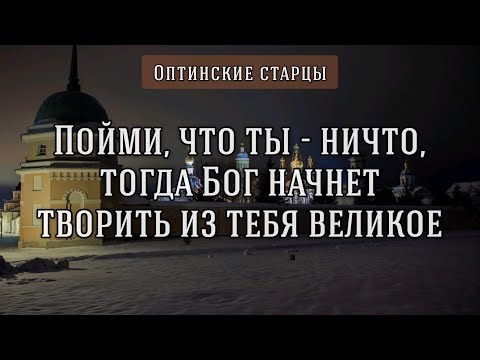 Оптинские старцы

Пойми, что ты - ничто, тогда Бог начнет творить из тебя великое